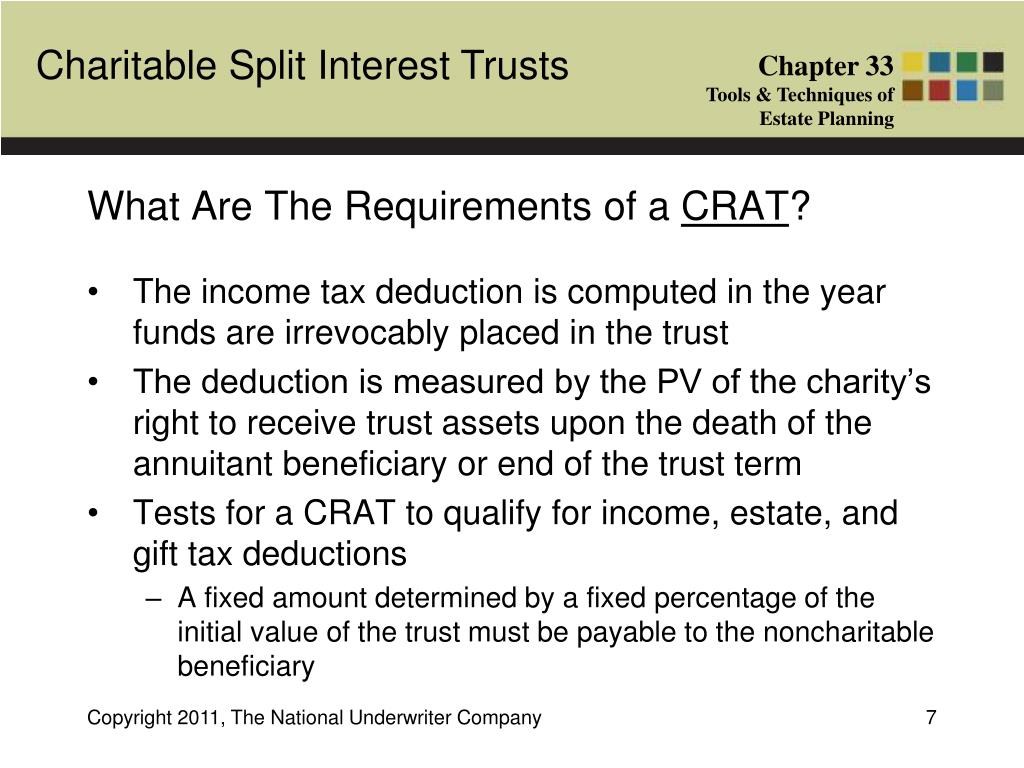 Charitable Split Interest Trusts

Chapter 33
Tools & Techniques of Estate Planning

What Are The Requirements of a CRAT?

• The income tax deduction is computed in the year funds are irrevocably placed in the trust
• The deduction is measured by the PV of the charity's right to receive trust assets upon the death of the annuitant beneficiary or end of the trust term
• Tests for a CRAT to qualify for income, estate, and gift tax deductions
– A fixed amount determined by a fixed percentage of the initial value of the trust must be payable to the noncharitable beneficiary

Copyright 2011, The National Underwriter Company

7